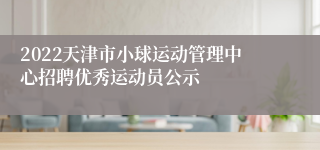 2022天津市小球运动管理中心招聘优秀运动员公示